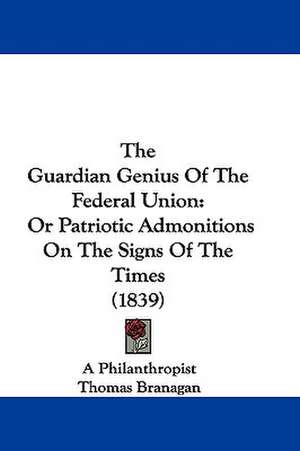 The
Guardian Genius Of The
Federal Union:
Or Patriotic Admonitions
On The Signs Of The
Times
(1839)

A Philanthropist
Thomas Branagan